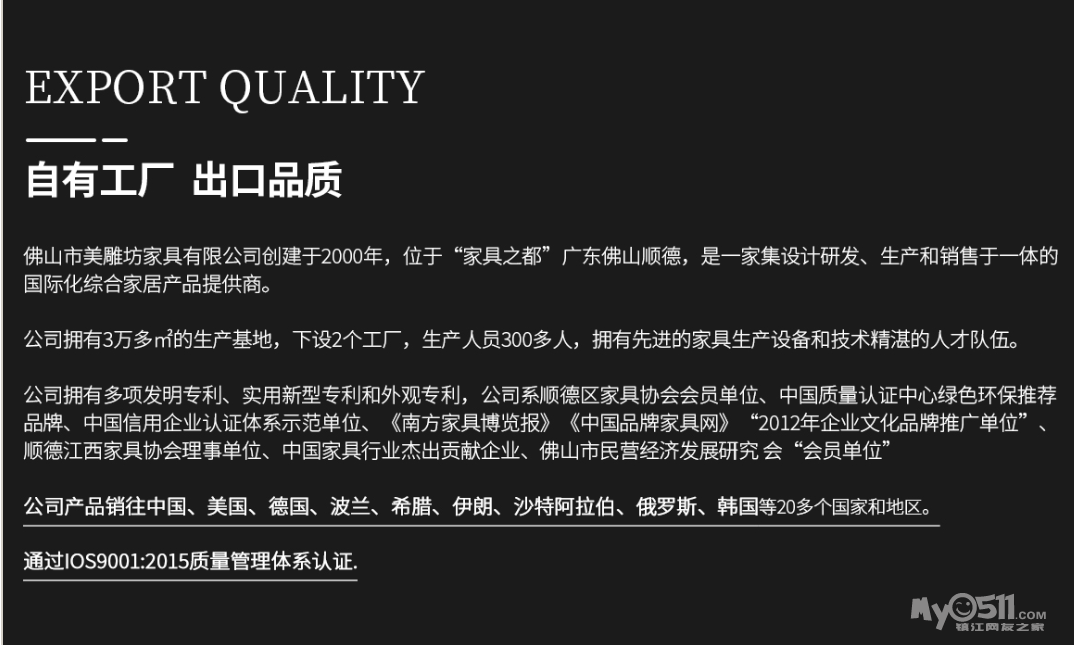 EXPORT QUALITY

自有工厂 出口品质

佛山市美雕坊家具有限公司创建于2000年，位于“家具之都”广东佛山顺德，是一家集设计研发、生产和销售于一体的国际化综合家居产品提供商。

公司拥有3万多㎡的生产基地，下设2个工厂，生产人员300多人，拥有先进的家具生产设备和技术精湛的人才队伍。

公司拥有多项发明专利、实用新型专利和外观专利，公司系顺德区家具协会会员单位、中国质量认证中心绿色环保推荐品牌、中国信用企业认证体系示范单位、《南方家具博览报》《中国品牌家具网》“2012年企业文化品牌推广单位”、顺德江西家具协会理事单位、中国家具行业杰出贡献企业、佛山市民营经济发展研究 会“会员单位”

公司产品销往中国、美国、德国、波兰、希腊、伊朗、沙特阿拉伯、俄罗斯、韩国等20多个国家和地区。

通过IOS9001:2015质量管理体系认证.

My0511.com
镇江网友之家